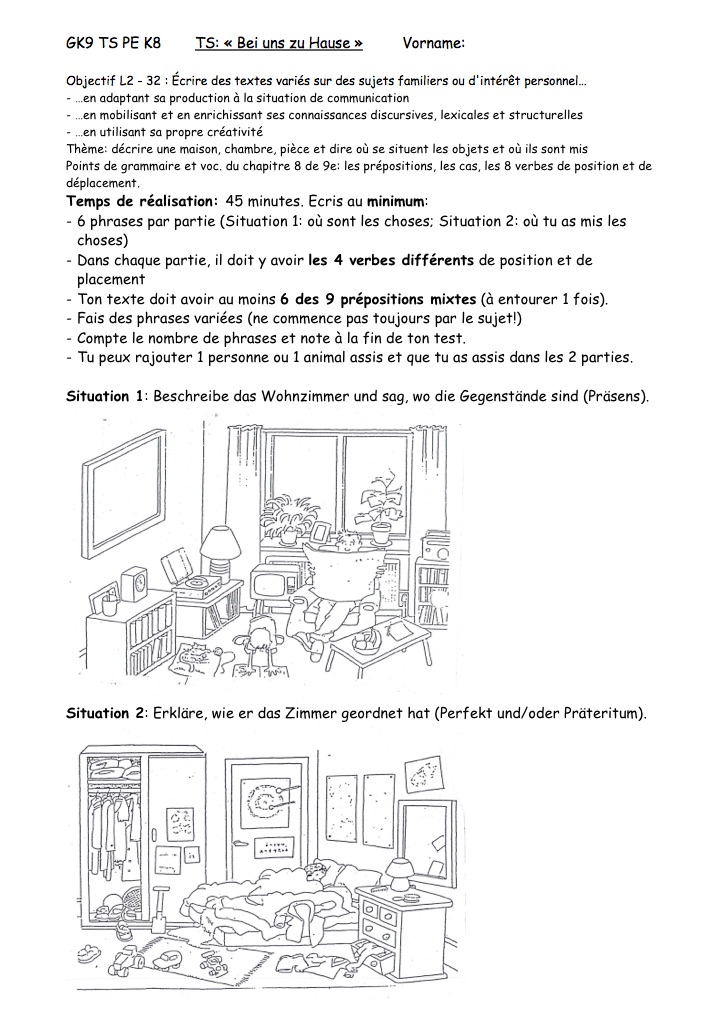 GK9 TS PE K8 TS: « Bei uns zu Hause » Vorname:

Objectif L2 - 32 : Écrire des textes variés sur des sujets familiers ou d'intérêt personnel…
- …en adaptant sa production à la situation de communication
- …en mobilisant et en enrichissant ses connaissances discursives, lexicales et structurelles
- …en utilisant sa propre créativité
Thème: décrire une maison, chambre, pièce et dire où se situent les objets et où ils sont mis
Points de grammaire et voc. du chapitre 8 de 9e: les prépositions, les cas, les 8 verbes de position et de déplacement.

Temps de réalisation: 45 minutes. Ecris au minimum:
- 6 phrases par partie (Situation 1: où sont les choses; Situation 2: où tu as mis les choses)
- Dans chaque partie, il doit y avoir les 4 verbes différents de position et de placement
- Ton texte doit avoir au moins 6 des 9 prépositions mixtes (à entourer 1 fois).
- Fais des phrases variées (ne commence pas toujours par le sujet!)
- Compte le nombre de phrases et note à la fin de ton test.
- Tu peux rajouter 1 personne ou 1 animal assis et que tu as assis dans les 2 parties.

Situation 1: Beschreibe das Wohnzimmer und sag, wo die Gegenstände sind (Präsens).

Situation 2: Erkläre, wie er das Zimmer geordnet hat (Perfekt und/oder Präteritum).